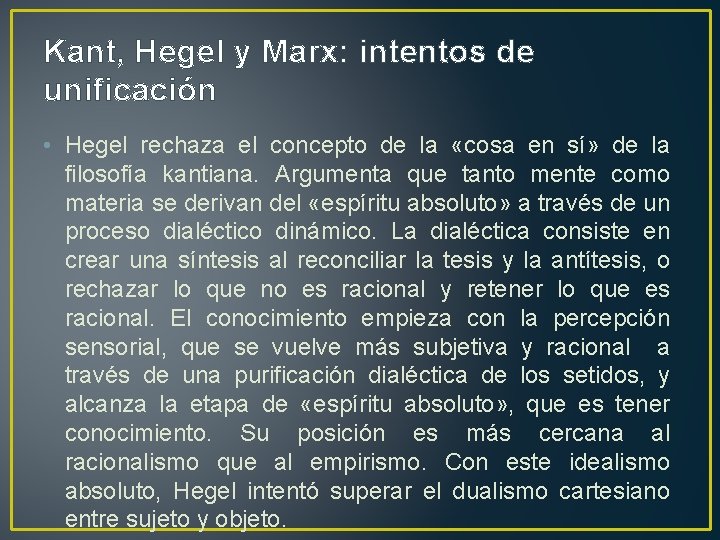 Kant, Hegel y Marx: intentos de unificación

• Hegel rechaza el concepto de la «cosa en sí» de la filosofía kantiana. Argumenta que tanto mente como materia se derivan del «espíritu absoluto» a través de un proceso dialéctico dinámico. La dialéctica consiste en crear una síntesis al reconciliar la tesis y la antítesis, o rechazar lo que no es racional y retener lo que es racional. El conocimiento empieza con la percepción sensorial, que se vuelve más subjetiva y racional a través de una purificación dialéctica de los setidos, y alcanza la etapa de «espíritu absoluto», que es tener conocimiento. Su posición es más cercana al racionalismo que al empirismo. Con este idealismo absoluto, Hegel intentó superar el dualismo cartesiano entre sujeto y objeto.